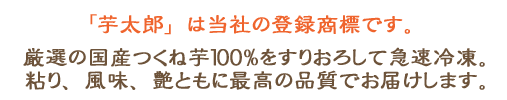 「芋太郎」は当社の登録商標です。

厳選の国産つくね芋100%をすりおろして急速冷凍。
粘り、風味、艶ともに最高の品質でお届けします。